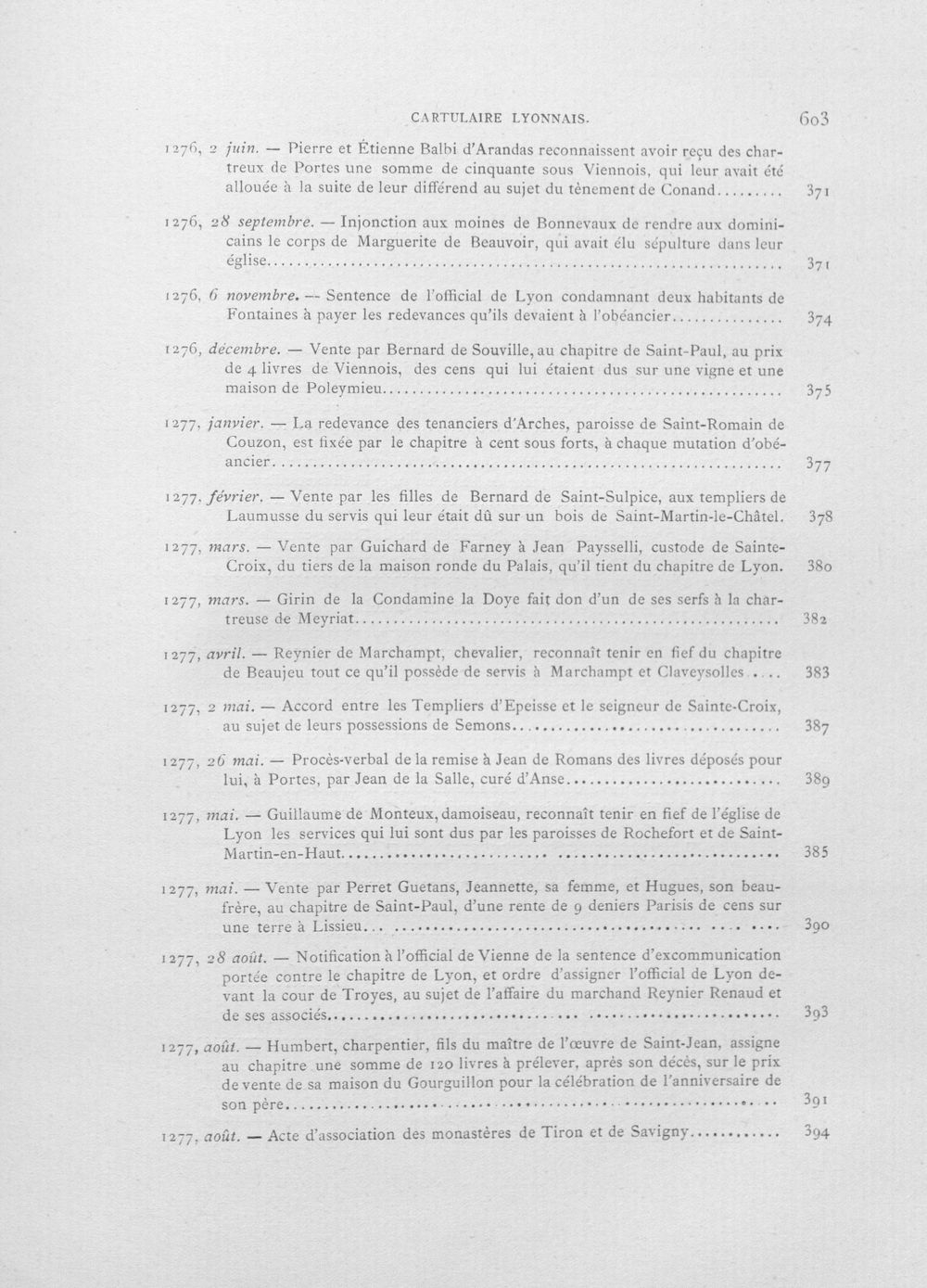 CARTULAIRE LYONNAIS. 603

1276, 2 juin. — Pierre et Étienne Balbi d'Arandas reconnaissent avoir reçu des chartreux de Portes une somme de cinquante sous Viennois, qui leur avait été allouée à la suite de leur différend au sujet du tènement de Conand 371

1276, 28 septembre. — Injonction aux moines de Bonnevaux de rendre aux dominicains le corps de Marguerite de Beauvoir, qui avait élu sépulture dans leur église 371

1276, 6 novembre. — Sentence de l'official de Lyon condamnant deux habitants de Fontaines à payer les redevances qu'ils devaient à l'obéancier 374

1276, décembre. — Vente par Bernard de Souville, au chapitre de Saint-Paul, au prix de 4 livres de Viennois, des cens qui lui étaient dus sur une vigne et une maison de Poleymieu 375

1277, janvier. — La redevance des tenanciers d'Arches, paroisse de Saint-Romain de Couzon, est fixée par le chapitre à cent sous forts, à chaque mutation d'obéancier 377

1277, février. — Vente par les filles de Bernard de Saint-Sulpice, aux templiers de Laumusse du servis qui leur était dû sur un bois de Saint-Martin-le-Châtel. 378

1277, mars. — Vente par Guichard de Farney à Jean Paysselli, custode de Sainte-Croix, du tiers de la maison ronde du Palais, qu'il tient du chapitre de Lyon. 380

1277, mars. — Girin de la Condamine la Doye fait don d'un de ses serfs à la chartreuse de Meyriat 382

1277, avril. — Reynier de Marchampt, chevalier, reconnaît tenir en fief du chapitre de Beaujeu tout ce qu'il possède de servis à Marchampt et Claveysolles 383

1277, 2 mai. — Accord entre les Templiers d'Epeisse et le seigneur de Sainte-Croix, au sujet de leurs possessions de Semons 387

1277, 26 mai. — Procès-verbal de la remise à Jean de Romans des livres déposés pour lui, à Portes, par Jean de la Salle, curé d'Anse 389

1277, mai. — Guillaume de Monteux, damoiseau, reconnaît tenir en fief de l'église de Lyon les services qui lui sont dus par les paroisses de Rochefort et de Saint-Martin-en-Haut 385

1277, mai. — Vente par Perret Guetans, Jeannette, sa femme, et Hugues, son beau-frère, au chapitre de Saint-Paul, d'une rente de 9 deniers Parisis de cens sur une terre à Lissieu 390

1277, 28 août. — Notification à l'official de Vienne de la sentence d'excommunication portée contre le chapitre de Lyon, et ordre d'assigner l'official de Lyon devant la cour de Troyes, au sujet de l'affaire du marchand Reynier Renaud et de ses associés 393

1277, août. — Humbert, charpentier, fils du maître de l'œuvre de Saint-Jean, assigne au chapitre une somme de 120 livres à prélever, après son décès, sur le prix de vente de sa maison du Gourguillon pour la célébration de l'anniversaire de son père 391

1277, août. — Acte d'association des monastères de Tiron et de Savigny 394